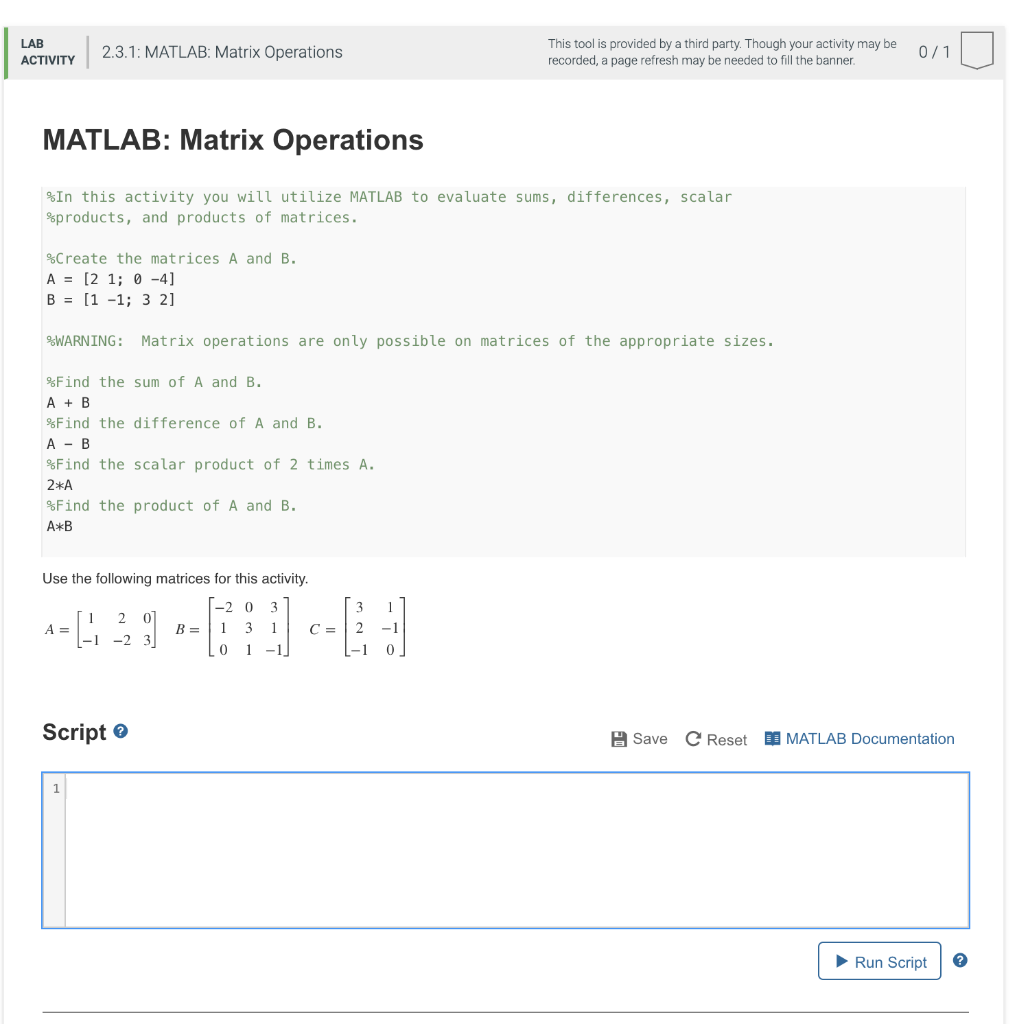 LAB ACTIVITY

2.3.1: MATLAB: Matrix Operations

This tool is provided by a third party. Though your activity may be recorded, a page refresh may be needed to fill the banner.

0 / 1

MATLAB: Matrix Operations

%In this activity you will utilize MATLAB to evaluate sums, differences, scalar
%products, and products of matrices.

%Create the matrices A and B.
A = [2 1; 0 -4]
B = [1 -1; 3 2]

%WARNING: Matrix operations are only possible on matrices of the appropriate sizes.

%Find the sum of A and B.
A + B
%Find the difference of A and B.
A - B
%Find the scalar product of 2 times A.
2*A
%Find the product of A and B.
A*B

Use the following matrices for this activity.

$A = \begin{bmatrix} 1 & 2 & 0 \\ -1 & -2 & 3 \end{bmatrix}$ $B = \begin{bmatrix} -2 & 0 & 3 \\ 1 & 3 & 1 \\ 0 & 1 & -1 \end{bmatrix}$ $C = \begin{bmatrix} 3 & 1 \\ 2 & -1 \\ -1 & 0 \end{bmatrix}$

Script

Save Reset MATLAB Documentation

1

Run Script